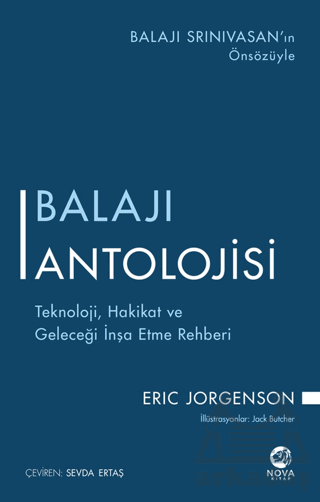 BALAJI SRINIVASAN'ın
Önsözüyle

BALAJI
ANTOLOJİSİ

Teknoloji, Hakikat ve
Geleceği İnşa Etme Rehberi

ERIC JORGENSON

İllüstrasyonlar: Jack Butcher

ÇEVİREN: SEVDA ERTAŞ

NOVA
KİTAP

arkadaş